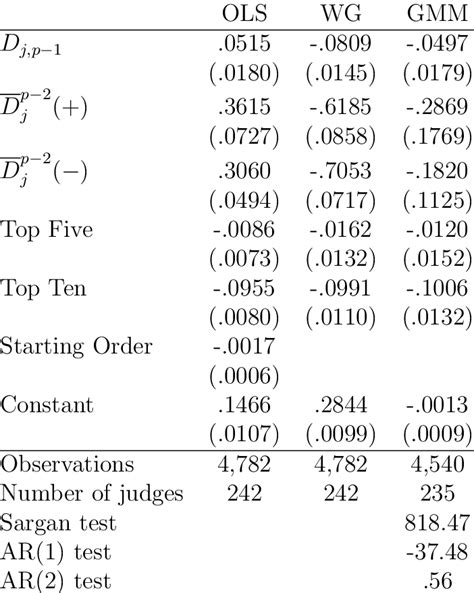 |  | OLS | WG | GMM |
|---|---|---|---|
| $D_{j,p-1}$ | .0515 | -.0809 | -.0497 |
|  | (.0180) | (.0145) | (.0179) |
| $\overline{D}_j^{p-2}(+)$ | .3615 | -.6185 | -.2869 |
|  | (.0727) | (.0858) | (.1769) |
| $\overline{D}_j^{p-2}(-)$ | .3060 | -.7053 | -.1820 |
|  | (.0494) | (.0717) | (.1125) |
| Top Five | -.0086 | -.0162 | -.0120 |
|  | (.0073) | (.0132) | (.0152) |
| Top Ten | -.0955 | -.0991 | -.1006 |
|  | (.0080) | (.0110) | (.0132) |
| Starting Order | -.0017 |  |  |
|  | (.0006) |  |  |
| Constant | .1466 | .2844 | -.0013 |
|  | (.0107) | (.0099) | (.0009) |
| Observations | 4,782 | 4,782 | 4,540 |
| Number of judges | 242 | 242 | 235 |
| Sargan test |  |  | 818.47 |
| AR(1) test |  |  | -37.48 |
| AR(2) test |  |  | .56 |